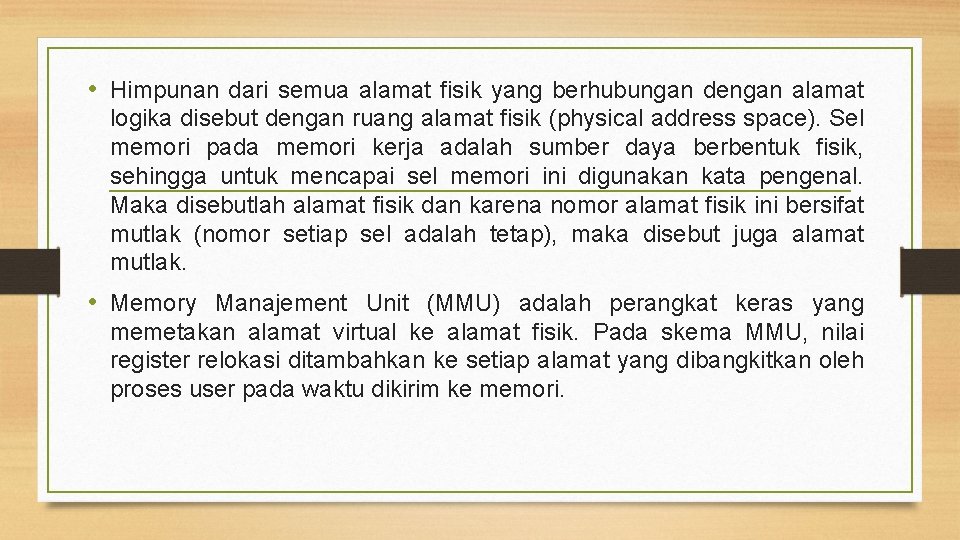 • Himpunan dari semua alamat fisik yang berhubungan dengan alamat logika disebut dengan ruang alamat fisik (physical address space). Sel memori pada memori kerja adalah sumber daya berbentuk fisik, sehingga untuk mencapai sel memori ini digunakan kata pengenal. Maka disebutlah alamat fisik dan karena nomor alamat fisik ini bersifat mutlak (nomor setiap sel adalah tetap), maka disebut juga alamat mutlak.

• Memory Manajement Unit (MMU) adalah perangkat keras yang memetakan alamat virtual ke alamat fisik. Pada skema MMU, nilai register relokasi ditambahkan ke setiap alamat yang dibangkitkan oleh proses user pada waktu dikirim ke memori.